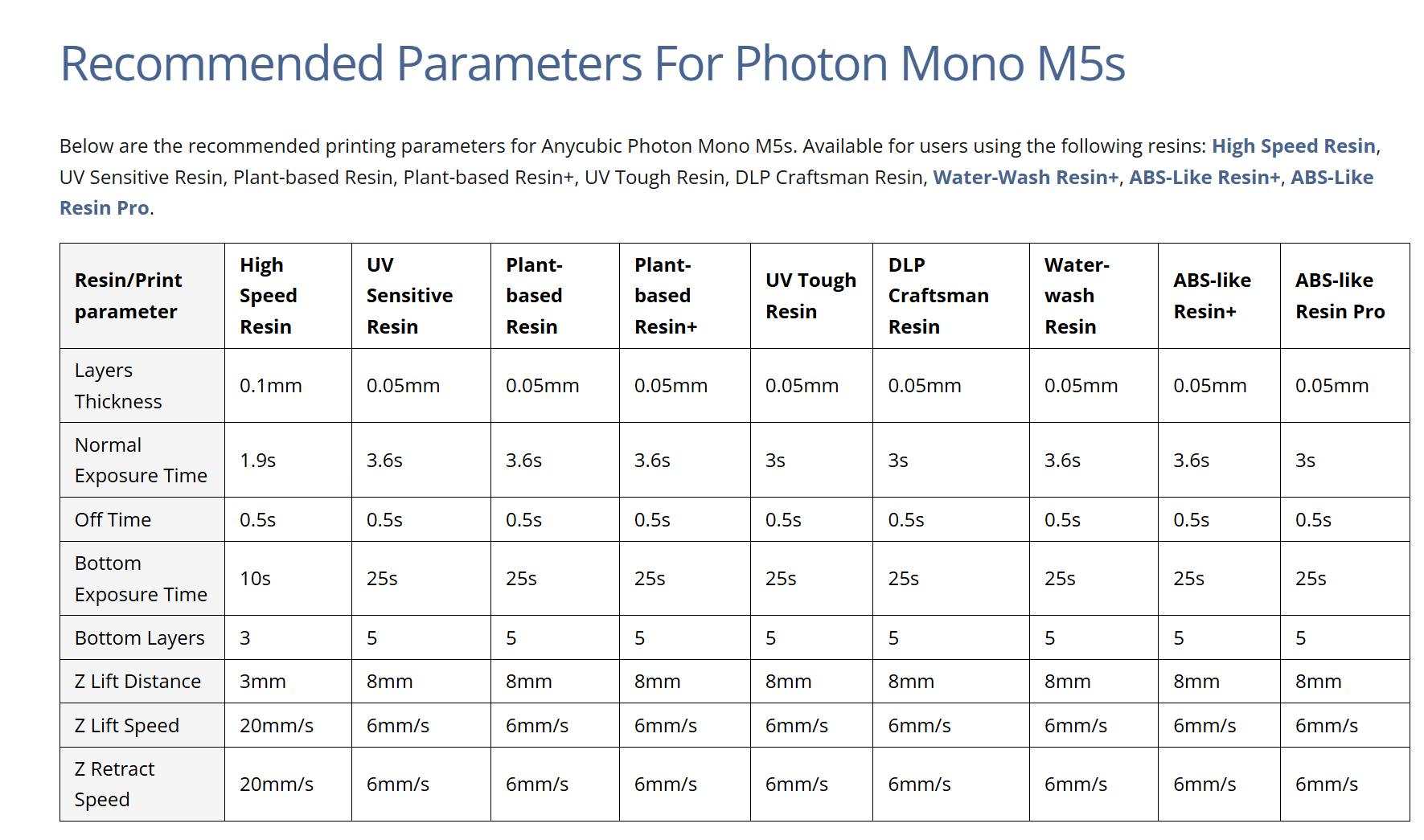 Recommended Parameters For Photon Mono M5s

Below are the recommended printing parameters for Anycubic Photon Mono M5s. Available for users using the following resins: High Speed Resin, UV Sensitive Resin, Plant-based Resin, Plant-based Resin+, UV Tough Resin, DLP Craftsman Resin, Water-Wash Resin+, ABS-Like Resin+, ABS-Like Resin Pro.

| Resin/Print parameter | High Speed Resin | UV Sensitive Resin | Plant-based Resin | Plant-based Resin+ | UV Tough Resin | DLP Craftsman Resin | Water-wash Resin | ABS-like Resin+ | ABS-like Resin Pro |
|---|---|---|---|---|---|---|---|---|---|
| Layers Thickness | 0.1mm | 0.05mm | 0.05mm | 0.05mm | 0.05mm | 0.05mm | 0.05mm | 0.05mm | 0.05mm |
| Normal Exposure Time | 1.9s | 3.6s | 3.6s | 3.6s | 3s | 3s | 3.6s | 3.6s | 3s |
| Off Time | 0.5s | 0.5s | 0.5s | 0.5s | 0.5s | 0.5s | 0.5s | 0.5s | 0.5s |
| Bottom Exposure Time | 10s | 25s | 25s | 25s | 25s | 25s | 25s | 25s | 25s |
| Bottom Layers | 3 | 5 | 5 | 5 | 5 | 5 | 5 | 5 | 5 |
| Z Lift Distance | 3mm | 8mm | 8mm | 8mm | 8mm | 8mm | 8mm | 8mm | 8mm |
| Z Lift Speed | 20mm/s | 6mm/s | 6mm/s | 6mm/s | 6mm/s | 6mm/s | 6mm/s | 6mm/s | 6mm/s |
| Z Retract Speed | 20mm/s | 6mm/s | 6mm/s | 6mm/s | 6mm/s | 6mm/s | 6mm/s | 6mm/s | 6mm/s |